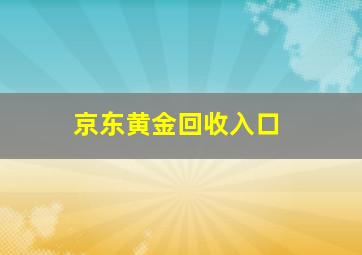 京东黄金回收入口